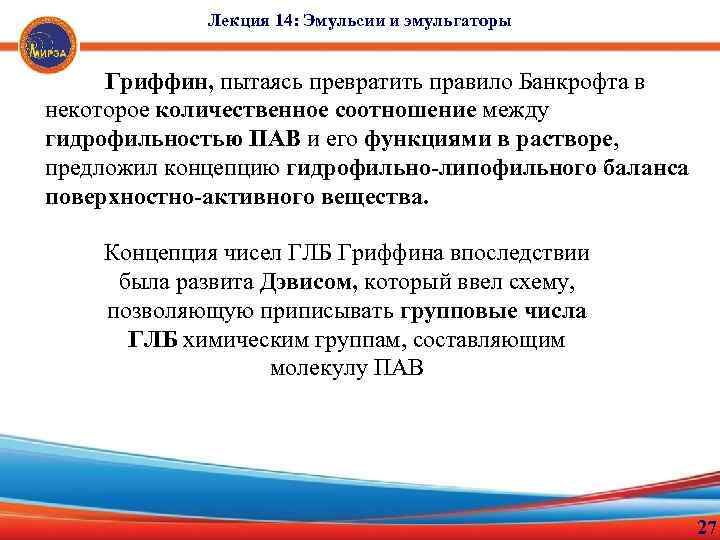 МИРЭА

Лекция 14: Эмульсии и эмульгаторы

Гриффин, пытаясь превратить правило Банкрофта в некоторое количественное соотношение между гидрофильностью ПАВ и его функциями в растворе, предложил концепцию гидрофильно-липофильного баланса поверхностно-активного вещества.

Концепция чисел ГЛБ Гриффина впоследствии была развита Дэвисом, который ввел схему, позволяющую приписывать групповые числа ГЛБ химическим группам, составляющим молекулу ПАВ

27